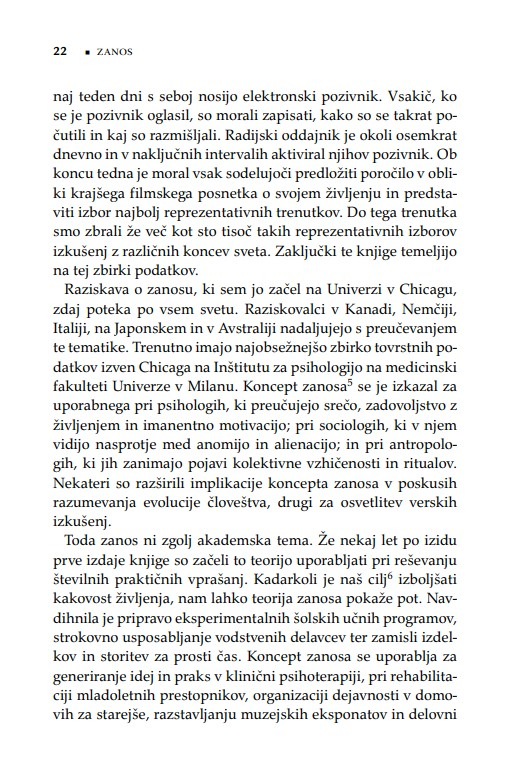 22 ▪ ZANOS

naj teden dni s seboj nosijo elektronski pozivnik. Vsakič, ko se je pozivnik oglasil, so morali zapisati, kako so se takrat počutili in kaj so razmišljali. Radijski oddajnik je okoli osemkrat dnevno in v naključnih intervalih aktiviral njihov pozivnik. Ob koncu tedna je moral vsak sodelujoči predložiti poročilo v obliki krajšega filmskega posnetka o svojem življenju in predstaviti izbor najbolj reprezentativnih trenutkov. Do tega trenutka smo zbrali že več kot sto tisoč takih reprezentativnih izborov izkušenj z različnih koncev sveta. Zaključki te knjige temeljijo na tej zbirki podatkov.

Raziskava o zanosu, ki sem jo začel na Univerzi v Chicagu, zdaj poteka po vsem svetu. Raziskovalci v Kanadi, Nemčiji, Italiji, na Japonskem in v Avstraliji nadaljujejo s preučevanjem te tematike. Trenutno imajo najobsežnejšo zbirko tovrstnih podatkov izven Chicaga na Inštitutu za psihologijo na medicinski fakulteti Univerze v Milanu. Koncept zanosa$^{5}$ se je izkazal za uporabnega pri psihologih, ki preučujejo srečo, zadovoljstvo z življenjem in imanentno motivacijo; pri sociologih, ki v njem vidijo nasprotje med anomijo in alienacijo; in pri antropologih, ki jih zanimajo pojavi kolektivne vzhičenosti in ritualov. Nekateri so razširili implikacije koncepta zanosa v poskusih razumevanja evolucije človeštva, drugi za osvetlitev verskih izkušenj.

Toda zanos ni zgolj akademska tema. Že nekaj let po izidu prve izdaje knjige so začeli to teorijo uporabljati pri reševanju številnih praktičnih vprašanj. Kadarkoli je naš cilj$^{6}$ izboljšati kakovost življenja, nam lahko teorija zanosa pokaže pot. Navdihnila je pripravo eksperimentalnih šolskih učnih programov, strokovno usposabljanje vodstvenih delavcev ter zamisli izdelkov in storitev za prosti čas. Koncept zanosa se uporablja za generiranje idej in praks v klinični psihoterapiji, pri rehabilitaciji mladoletnih prestopnikov, organizaciji dejavnosti v domovih za starejše, razstavljanju muzejskih eksponatov in delovni